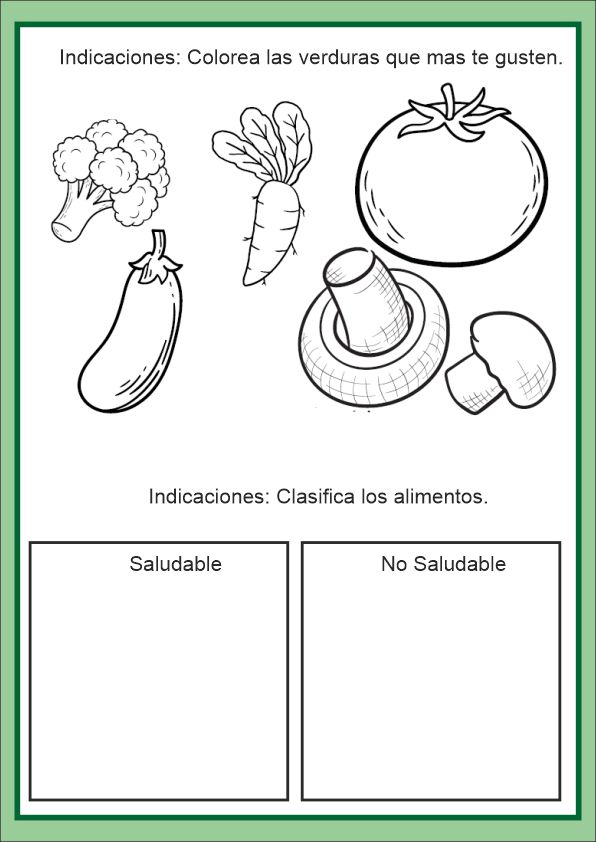 Indicaciones: Colorea las verduras que mas te gusten.

Indicaciones: Clasifica los alimentos.

Saludable

No Saludable